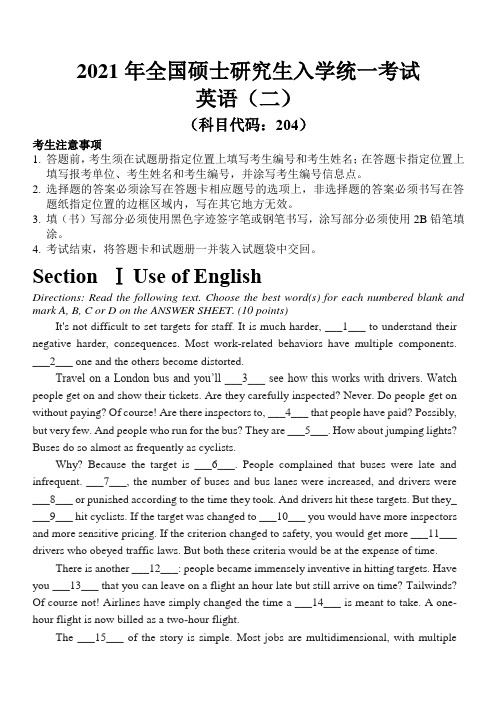 2021 年全国硕士研究生入学统一考试
英语（二）
（科目代码：204）

考生注意事项
1. 答题前，考生须在试题册指定位置上填写考生编号和考生姓名；在答题卡指定位置上填写报考单位、考生姓名和考生编号，并涂写考生编号信息点。
2. 选择题的答案必须涂写在答题卡相应题号的选项上，非选择题的答案必须书写在答题纸指定位置的边框区域内，写在其它地方无效。
3. 填（书）写部分必须使用黑色字迹签字笔或钢笔书写，涂写部分必须使用 2B 铅笔填涂。
4. 考试结束，将答题卡和试题册一并装入试题袋中交回。

Section Ⅰ Use of English

Directions: Read the following text. Choose the best word(s) for each numbered blank and mark A, B, C or D on the ANSWER SHEET. (10 points)

It's not difficult to set targets for staff. It is much harder, ___1___ to understand their negative harder, consequences. Most work-related behaviors have multiple components. ___2___ one and the others become distorted.

Travel on a London bus and you'll ___3___ see how this works with drivers. Watch people get on and show their tickets. Are they carefully inspected? Never. Do people get on without paying? Of course! Are there inspectors to, ___4___ that people have paid? Possibly, but very few. And people who run for the bus? They are ___5___. How about jumping lights? Buses do so almost as frequently as cyclists.

Why? Because the target is ___6___. People complained that buses were late and infrequent. ___7___, the number of buses and bus lanes were increased, and drivers were ___8___ or punished according to the time they took. And drivers hit these targets. But they_ ___9___ hit cyclists. If the target was changed to ___10___ you would have more inspectors and more sensitive pricing. If the criterion changed to safety, you would get more ___11___ drivers who obeyed traffic laws. But both these criteria would be at the expense of time.

There is another ___12___: people became immensely inventive in hitting targets. Have you ___13___ that you can leave on a flight an hour late but still arrive on time? Tailwinds? Of course not! Airlines have simply changed the time a ___14___ is meant to take. A one-hour flight is now billed as a two-hour flight.

The ___15___ of the story is simple. Most jobs are multidimensional, with multiple